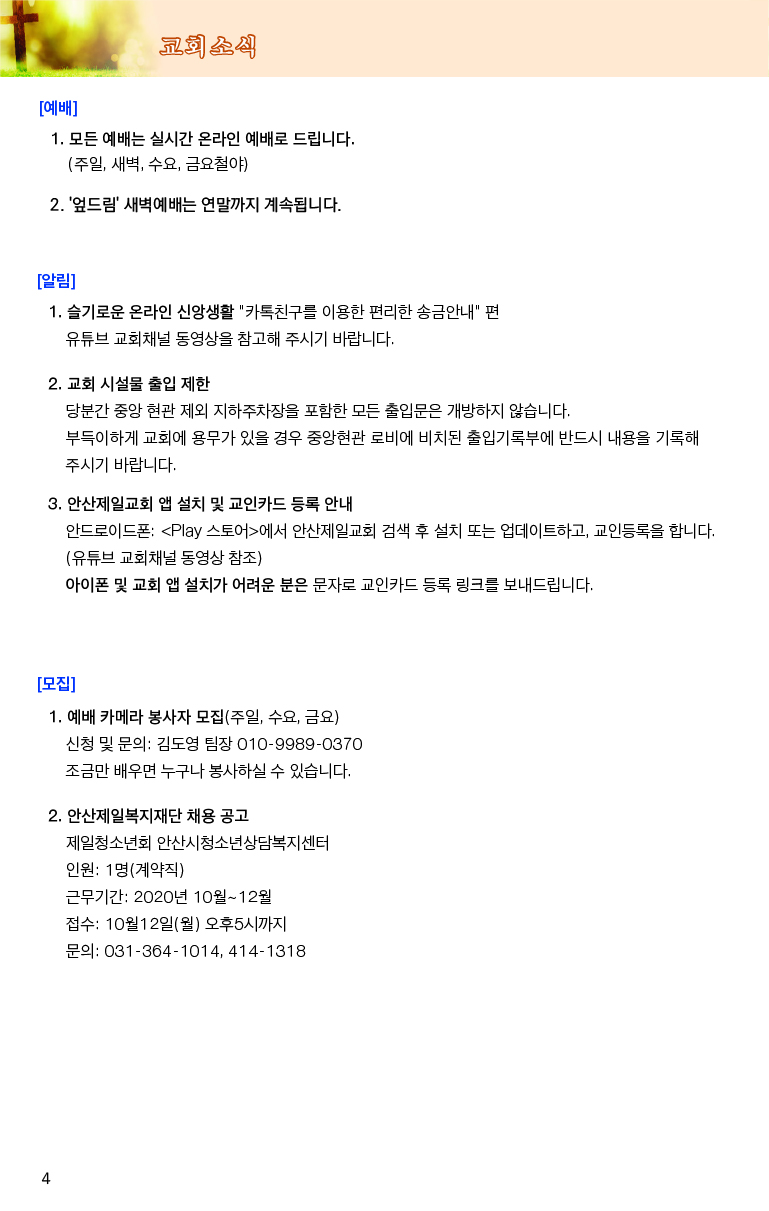 교회소식

[예배]

1. 모든 예배는 실시간 온라인 예배로 드립니다.
(주일, 새벽, 수요, 금요철야)

2. '엎드림' 새벽예배는 연말까지 계속됩니다.

[알림]

1. 슬기로운 온라인 신앙생활 "카톡친구를 이용한 편리한 송금안내" 편
유튜브 교회채널 동영상을 참고해 주시기 바랍니다.

2. 교회 시설물 출입 제한
당분간 중앙 현관 제외 지하주차장을 포함한 모든 출입문은 개방하지 않습니다.
부득이하게 교회에 용무가 있을 경우 중앙현관 로비에 비치된 출입기록부에 반드시 내용을 기록해 주시기 바랍니다.

3. 안산제일교회 앱 설치 및 교인카드 등록 안내
안드로이드폰: <Play 스토어>에서 안산제일교회 검색 후 설치 또는 업데이트하고, 교인등록을 합니다.
(유튜브 교회채널 동영상 참조)
아이폰 및 교회 앱 설치가 어려운 분은 문자로 교인카드 등록 링크를 보내드립니다.

[모집]

1. 예배 카메라 봉사자 모집(주일, 수요, 금요)
신청 및 문의: 김도영 팀장 010-9989-0370
조금만 배우면 누구나 봉사하실 수 있습니다.

2. 안산제일복지재단 채용 공고
제일청소년회 안산시청소년상담복지센터
인원: 1명(계약직)
근무기간: 2020년 10월~12월
접수: 10월12일(월) 오후5시까지
문의: 031-364-1014, 414-1318

4